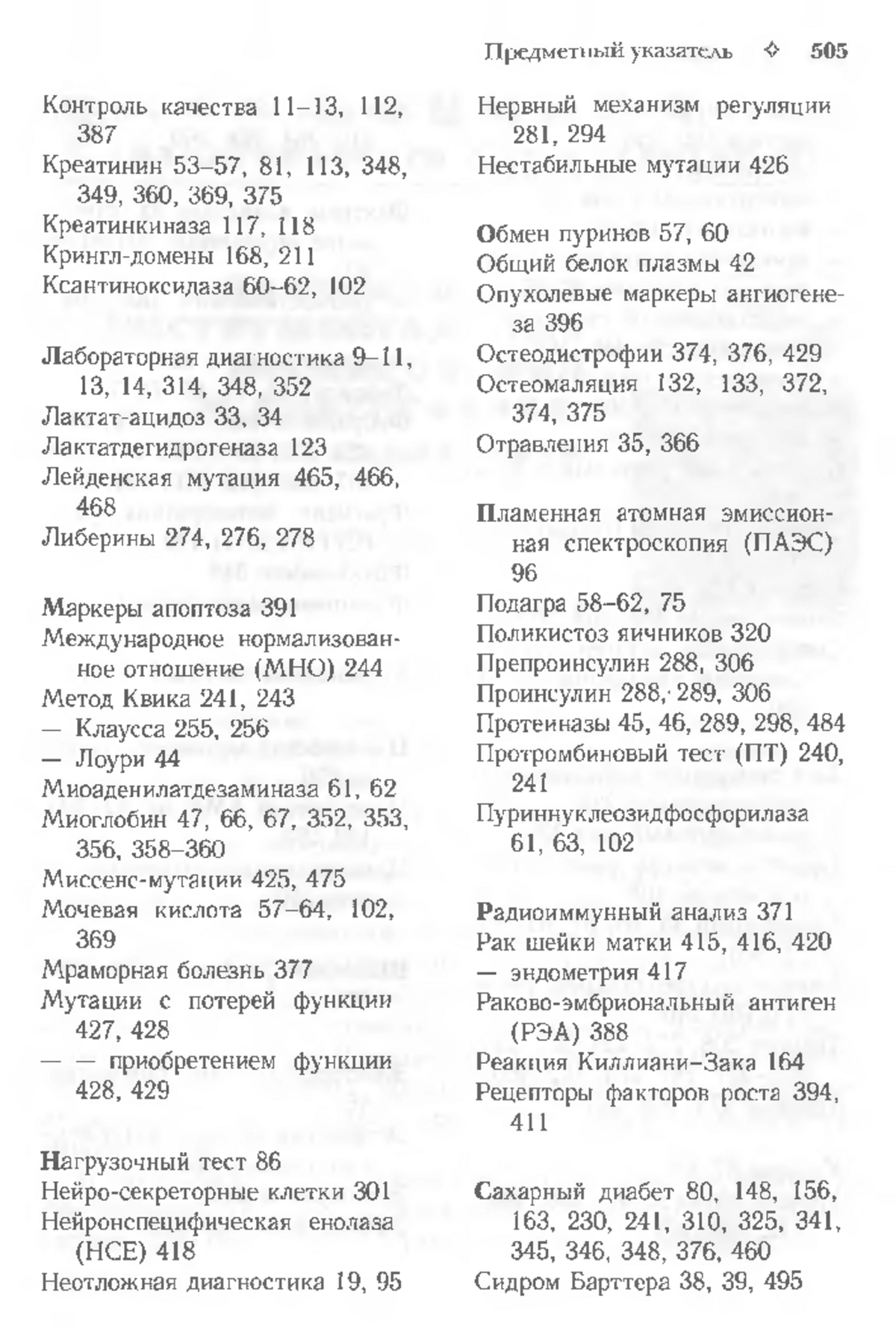 Предметный указатель ✧ 505

Контроль качества 11–13, 112, 387
Креатинин 53–57, 81, 113, 348, 349, 360, 369, 375
Креатинкиназа 117, 118
Крингл-домены 168, 211
Ксантиноксидаза 60–62, 102

Лабораторная диагностика 9–11, 13, 14, 314, 348, 352
Лактат-ацидоз 33, 34
Лактатдегидрогеназа 123
Лейденская мутация 465, 466, 468
Либерины 274, 276, 278

Маркеры апоптоза 391
Международное нормализованное отношение (МНО) 244
Метод Квика 241, 243
— Клаусса 255, 256
— Лоури 44
Миоаденилатдезаминаза 61, 62
Миоглобин 47, 66, 67, 352, 353, 356, 358–360
Миссенс-мутации 425, 475
Мочевая кислота 57–64, 102, 369
Мраморная болезнь 377
Мутации с потерей функции 427, 428
— — приобретением функции 428, 429

Нагрузочный тест 86
Нейро-секреторные клетки 301
Нейронспецифическая енолаза (НСЕ) 418
Неотложная диагностика 19, 95

Нервный механизм регуляции 281, 294
Нестабильные мутации 426

Обмен пуринов 57, 60
Общий белок плазмы 42
Опухолевые маркеры ангиогенеза 396
Остеодистрофии 374, 376, 429
Остеомаляция 132, 133, 372, 374, 375
Отравления 35, 366

Пламенная атомная эмиссионная спектроскопия (ПАЭС) 96
Подагра 58–62, 75
Поликистоз яичников 320
Препроинсулин 288, 306
Проинсулин 288, 289, 306
Протеиназы 45, 46, 289, 298, 484
Протромбиновый тест (ПТ) 240, 241
Пуриннуклеозидфосфорилаза 61, 63, 102

Радиоиммунный анализ 371
Рак шейки матки 415, 416, 420
— эндометрия 417
Раково-эмбриональный антиген (РЭА) 388
Реакция Киллиани–Зака 164
Рецепторы факторов роста 394, 411

Сахарный диабет 80, 148, 156, 163, 230, 241, 310, 325, 341, 345, 346, 348, 376, 460
Сидром Барттера 38, 39, 495